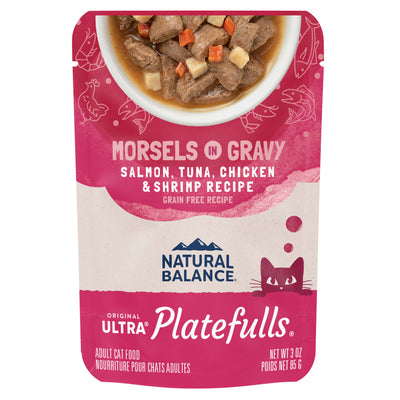 MORSELS IN GRAVY
SALMON, TUNA, CHICKEN & SHRIMP RECIPE
GRAIN FREE RECIPE

NATURAL BALANCE®

ORIGINAL ULTRA® Platefulls®

ADULT CAT FOOD
NOURRITURE POUR CHATS ADULTES

NET WT 3 OZ
POIDS NET 85 G